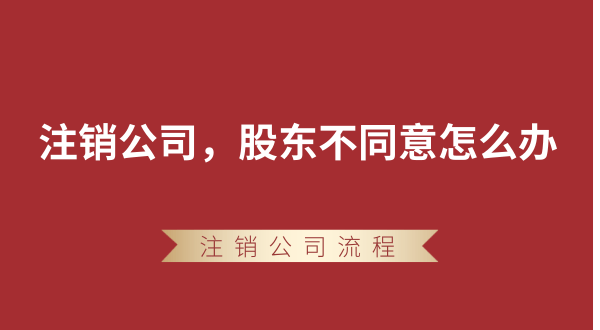 注销公司，股东不同意怎么办

注销公司流程